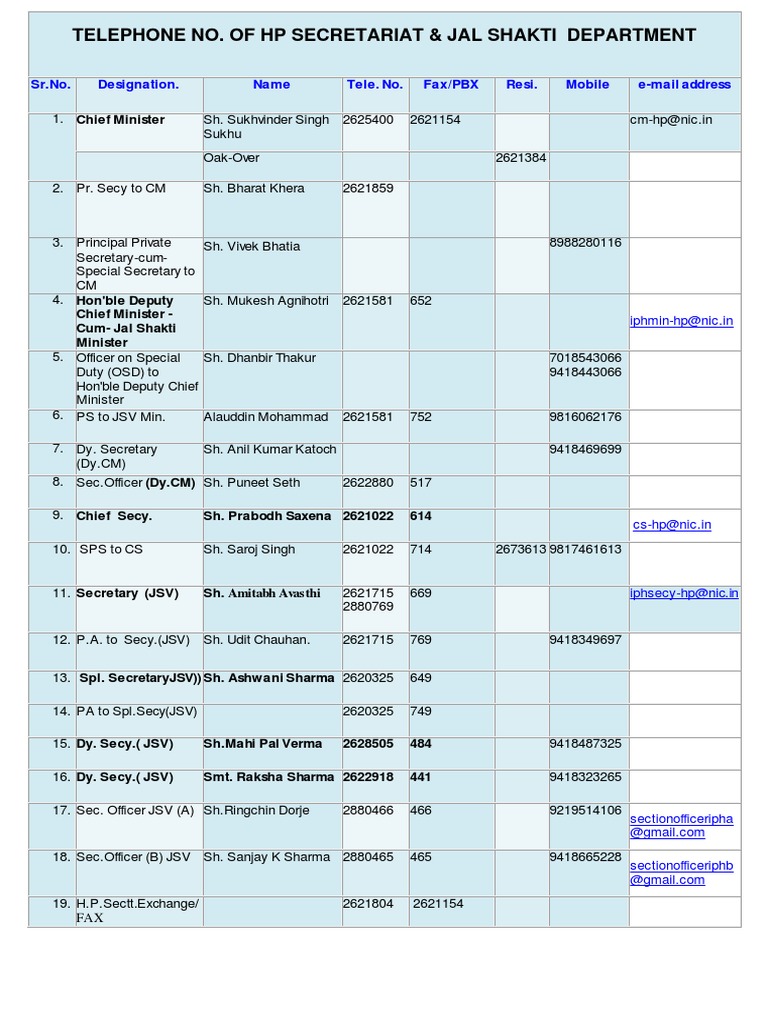 TELEPHONE NO. OF HP SECRETARIAT & JAL SHAKTI DEPARTMENT

| Sr.No. | Designation. | Name | Tele. No. | Fax/PBX | Resi. | Mobile | e-mail address |
|---|---|---|---|---|---|---|---|
| 1. | Chief Minister | Sh. Sukhvinder Singh Sukhu | 2625400 | 2621154 | | | cm-hp@nic.in |
| | | Oak-Over | | | 2621384 | | |
| 2. | Pr. Secy to CM | Sh. Bharat Khera | 2621859 | | | | |
| 3. | Principal Private Secretary-cum-Special Secretary to CM | Sh. Vivek Bhatia | | | | 8988280116 | |
| 4. | Hon'ble Deputy Chief Minister - Cum- Jal Shakti Minister | Sh. Mukesh Agnihotri | 2621581 | 652 | | | iphmin-hp@nic.in |
| 5. | Officer on Special Duty (OSD) to Hon'ble Deputy Chief Minister | Sh. Dhanbir Thakur | | | | 7018543066 9418443066 | |
| 6. | PS to JSV Min. | Alauddin Mohammad | 2621581 | 752 | | 9816062176 | |
| 7. | Dy. Secretary (Dy.CM) | Sh. Anil Kumar Katoch | | | | 9418469699 | |
| 8. | Sec.Officer (Dy.CM) | Sh. Puneet Seth | 2622880 | 517 | | | |
| 9. | Chief Secy. | Sh. Prabodh Saxena | 2621022 | 614 | | | cs-hp@nic.in |
| 10. | SPS to CS | Sh. Saroj Singh | 2621022 | 714 | 2673613 | 9817461613 | |
| 11. | Secretary (JSV) | Sh. Amitabh Avasthi | 2621715 2880769 | 669 | | | iphsecy-hp@nic.in |
| 12. | P.A. to Secy.(JSV) | Sh. Udit Chauhan. | 2621715 | 769 | | 9418349697 | |
| 13. | Spl. SecretaryJSV)) | Sh. Ashwani Sharma | 2620325 | 649 | | | |
| 14. | PA to Spl.Secy(JSV) | | 2620325 | 749 | | | |
| 15. | Dy. Secy.( JSV) | Sh.Mahi Pal Verma | 2628505 | 484 | | 9418487325 | |
| 16. | Dy. Secy.( JSV) | Smt. Raksha Sharma | 2622918 | 441 | | 9418323265 | |
| 17. | Sec. Officer JSV (A) | Sh.Ringchin Dorje | 2880466 | 466 | | 9219514106 | sectionofficeripha@gmail.com |
| 18. | Sec.Officer (B) JSV | Sh. Sanjay K Sharma | 2880465 | 465 | | 9418665228 | sectionofficeriphb@gmail.com |
| 19. | H.P.Sectt.Exchange/ FAX | | 2621804 | 2621154 | | | |